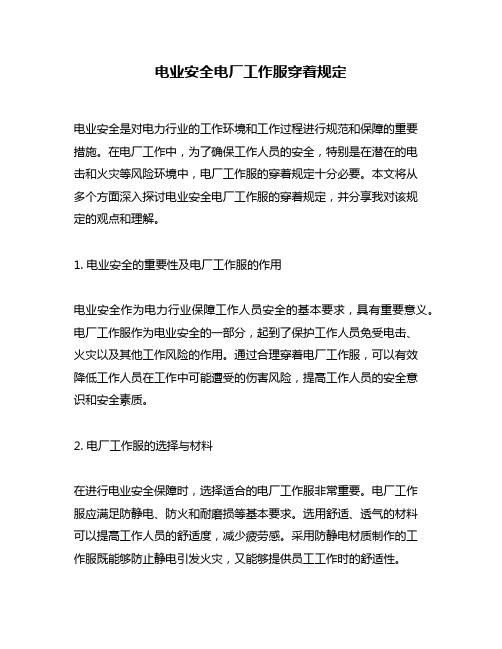 电业安全电厂工作服穿着规定

电业安全是对电力行业的工作环境和工作过程进行规范和保障的重要措施。在电厂工作中，为了确保工作人员的安全，特别是在潜在的电击和火灾等风险环境中，电厂工作服的穿着规定十分必要。本文将从多个方面深入探讨电业安全电厂工作服的穿着规定，并分享我对该规定的观点和理解。

1. 电业安全的重要性及电厂工作服的作用

电业安全作为电力行业保障工作人员安全的基本要求，具有重要意义。电厂工作服作为电业安全的一部分，起到了保护工作人员免受电击、火灾以及其他工作风险的作用。通过合理穿着电厂工作服，可以有效降低工作人员在工作中可能遭受的伤害风险，提高工作人员的安全意识和安全素质。

2. 电厂工作服的选择与材料

在进行电业安全保障时，选择适合的电厂工作服非常重要。电厂工作服应满足防静电、防火和耐磨损等基本要求。选用舒适、透气的材料可以提高工作人员的舒适度，减少疲劳感。采用防静电材质制作的工作服既能够防止静电引发火灾，又能够提供员工工作时的舒适性。